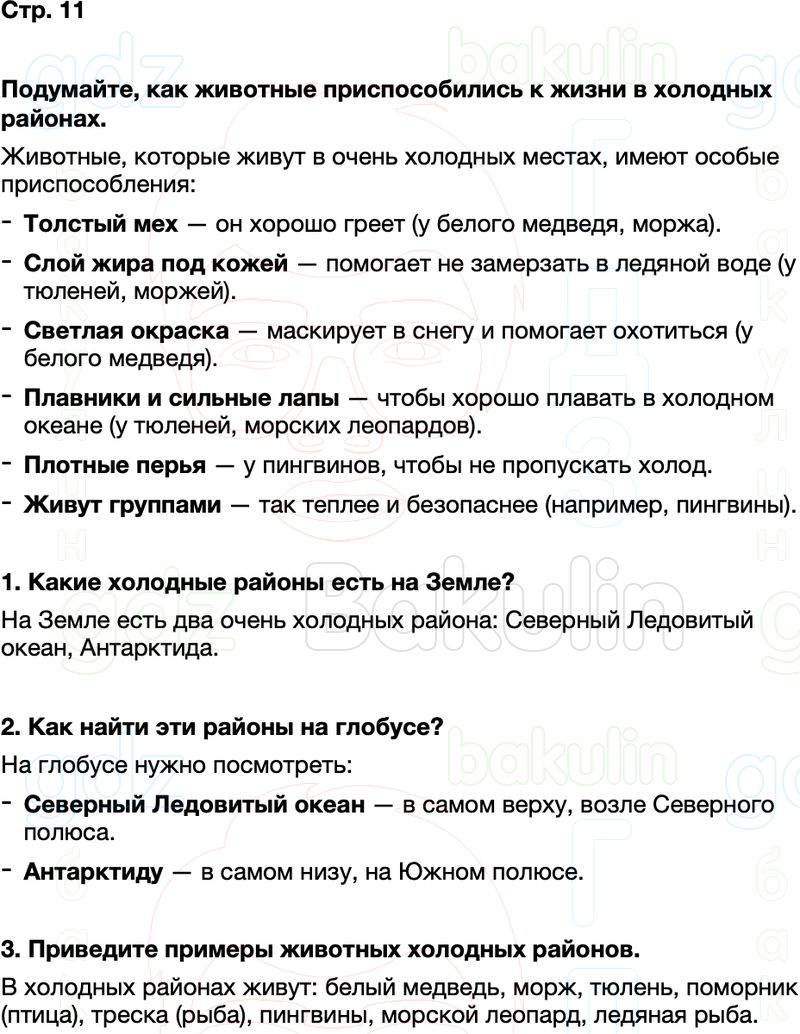 Стр. 11

Подумайте, как животные приспособились к жизни в холодных районах.

Животные, которые живут в очень холодных местах, имеют особые приспособления:

- Толстый мех — он хорошо греет (у белого медведя, моржа).
- Слой жира под кожей — помогает не замерзать в ледяной воде (у тюленей, моржей).
- Светлая окраска — маскирует в снегу и помогает охотиться (у белого медведя).
- Плавники и сильные лапы — чтобы хорошо плавать в холодном океане (у тюленей, морских леопардов).
- Плотные перья — у пингвинов, чтобы не пропускать холод.
- Живут группами — так теплее и безопаснее (например, пингвины).

1. Какие холодные районы есть на Земле?

На Земле есть два очень холодных района: Северный Ледовитый океан, Антарктида.

2. Как найти эти районы на глобусе?

На глобусе нужно посмотреть:

- Северный Ледовитый океан — в самом верху, возле Северного полюса.
- Антарктиду — в самом низу, на Южном полюсе.

3. Приведите примеры животных холодных районов.

В холодных районах живут: белый медведь, морж, тюлень, поморник (птица), треска (рыба), пингвины, морской леопард, ледяная рыба.